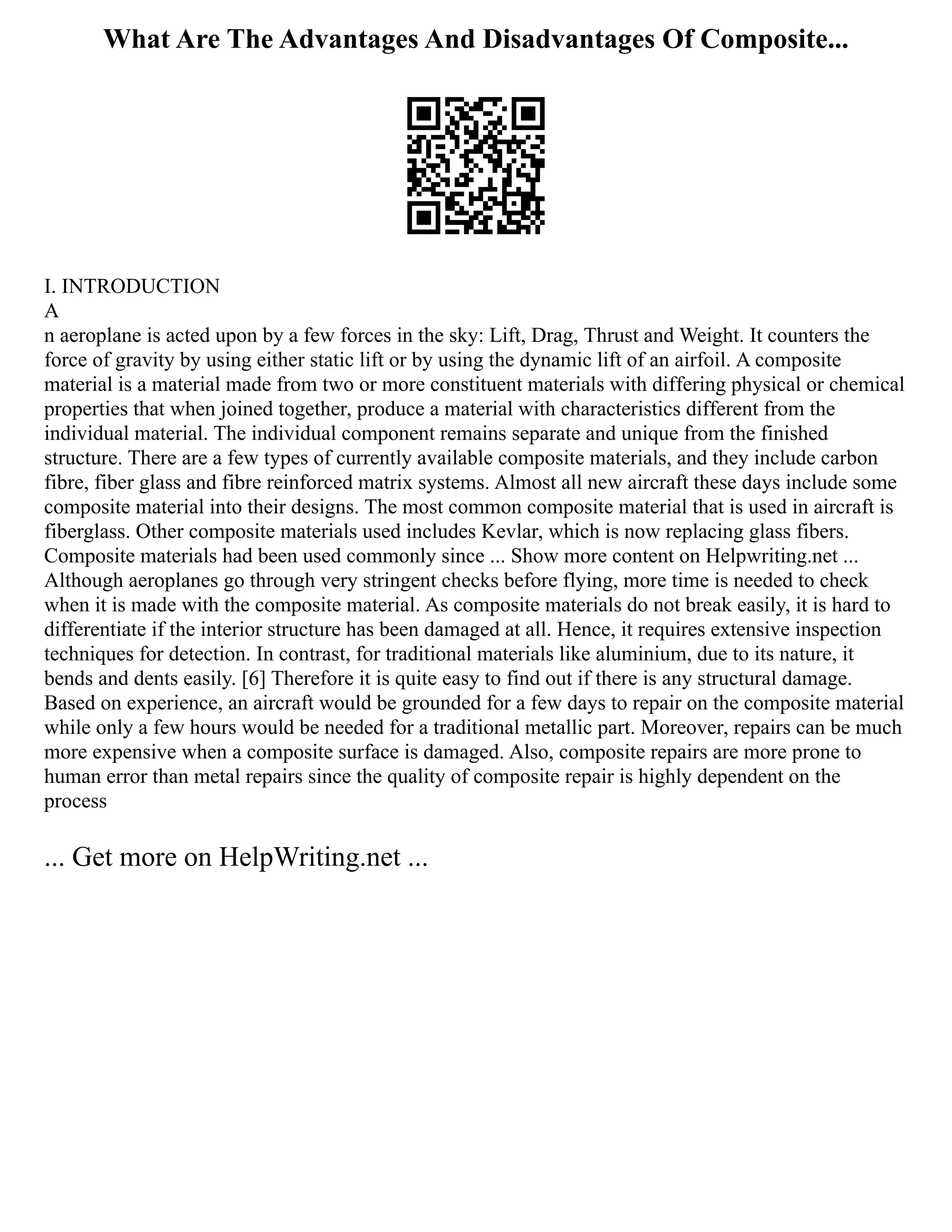 What Are The Advantages And Disadvantages Of Composite...

I. INTRODUCTION
A
n aeroplane is acted upon by a few forces in the sky: Lift, Drag, Thrust and Weight. It counters the force of gravity by using either static lift or by using the dynamic lift of an airfoil. A composite material is a material made from two or more constituent materials with differing physical or chemical properties that when joined together, produce a material with characteristics different from the individual material. The individual component remains separate and unique from the finished structure. There are a few types of currently available composite materials, and they include carbon fibre, fiber glass and fibre reinforced matrix systems. Almost all new aircraft these days include some composite material into their designs. The most common composite material that is used in aircraft is fiberglass. Other composite materials used includes Kevlar, which is now replacing glass fibers. Composite materials had been used commonly since ... Show more content on Helpwriting.net ...
Although aeroplanes go through very stringent checks before flying, more time is needed to check when it is made with the composite material. As composite materials do not break easily, it is hard to differentiate if the interior structure has been damaged at all. Hence, it requires extensive inspection techniques for detection. In contrast, for traditional materials like aluminium, due to its nature, it bends and dents easily. [6] Therefore it is quite easy to find out if there is any structural damage. Based on experience, an aircraft would be grounded for a few days to repair on the composite material while only a few hours would be needed for a traditional metallic part. Moreover, repairs can be much more expensive when a composite surface is damaged. Also, composite repairs are more prone to human error than metal repairs since the quality of composite repair is highly dependent on the process

... Get more on HelpWriting.net ...